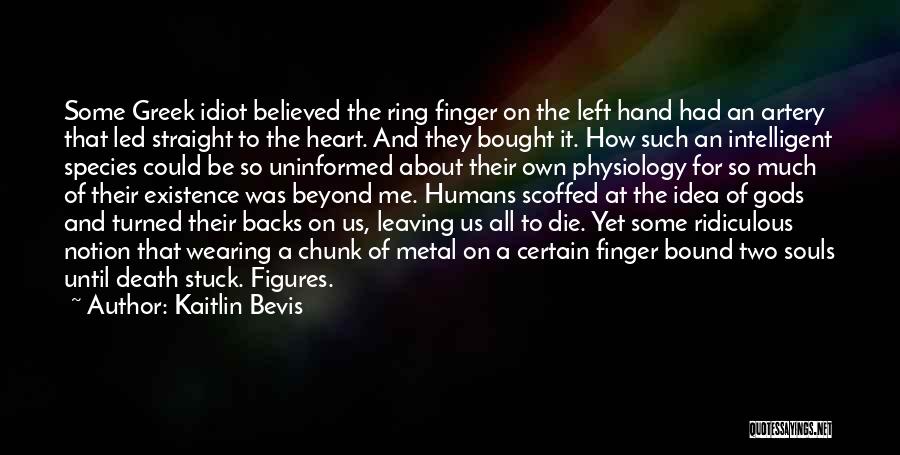 Some Greek idiot believed the ring finger on the left hand had an artery that led straight to the heart. And they bought it. How such an intelligent species could be so uninformed about their own physiology for so much of their existence was beyond me. Humans scoffed at the idea of gods and turned their backs on us, leaving us all to die. Yet some ridiculous notion that wearing a chunk of metal on a certain finger bound two souls until death stuck. Figures.

~ Author: Kaitlin Bevis

QUOTESSAYINGS.NET